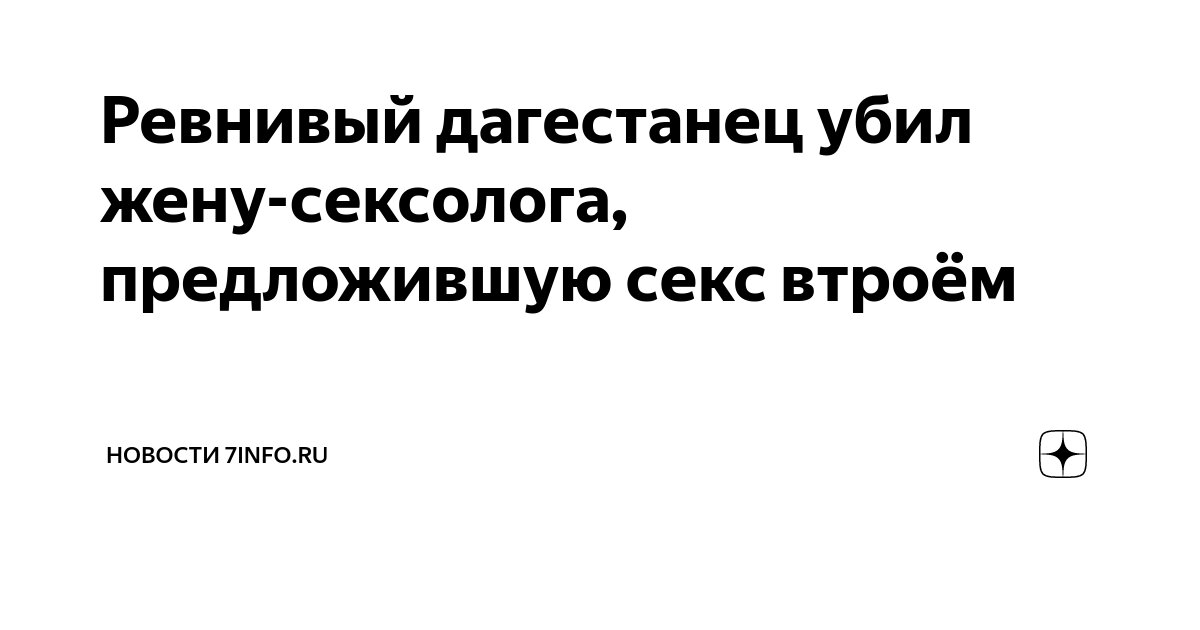 Ревнивый дагестанец убил жену-сексолога, предложившую секс втроём

НОВОСТИ 7INFO.RU